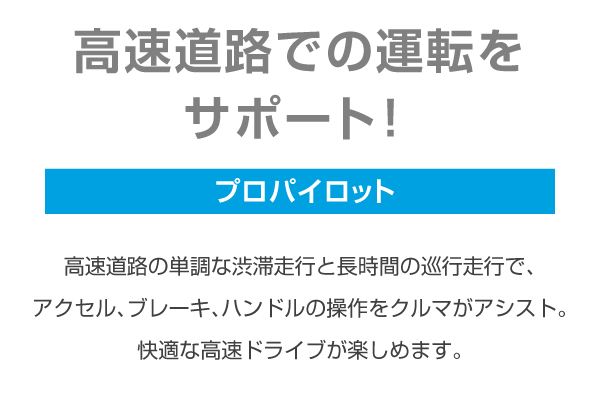 高速道路での運転をサポート!

プロパイロット

高速道路の単調な渋滞走行と長時間の巡行走行で、アクセル、ブレーキ、ハンドルの操作をクルマがアシスト。快適な高速ドライブが楽しめます。